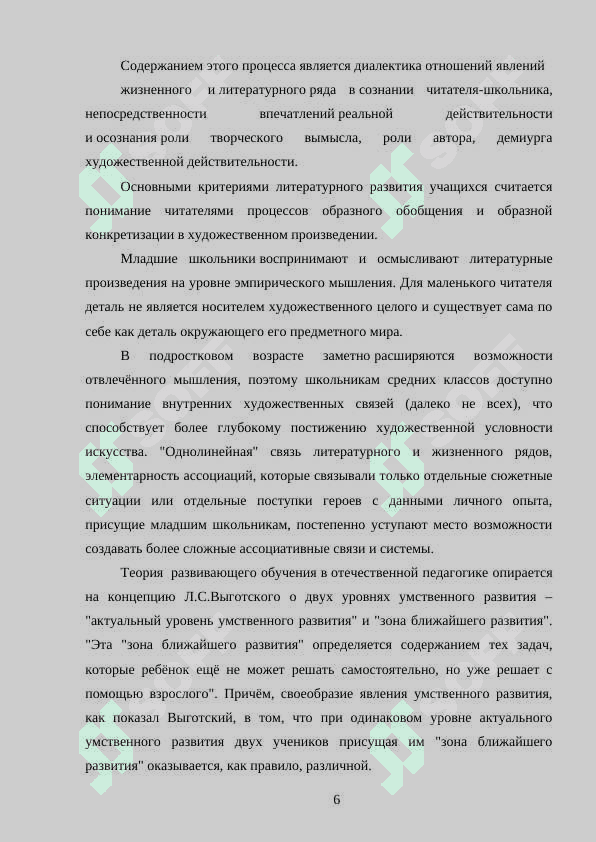 Содержанием этого процесса является диалектика отношений явлений жизненного и литературного ряда в сознании читателя-школьника, непосредственности впечатлений реальной действительности и осознания роли творческого вымысла, роли автора, демиурга художественной действительности.

Основными критериями литературного развития учащихся считается понимание читателями процессов образного обобщения и образной конкретизации в художественном произведении.

Младшие школьники воспринимают и осмысливают литературные произведения на уровне эмпирического мышления. Для маленького читателя деталь не является носителем художественного целого и существует сама по себе как деталь окружающего его предметного мира.

В подростковом возрасте заметно расширяются возможности отвлечённого мышления, поэтому школьникам средних классов доступно понимание внутренних художественных связей (далеко не всех), что способствует более глубокому постижению художественной условности искусства. "Однолинейная" связь литературного и жизненного рядов, элементарность ассоциаций, которые связывали только отдельные сюжетные ситуации или отдельные поступки героев с данными личного опыта, присущие младшим школьникам, постепенно уступают место возможности создавать более сложные ассоциативные связи и системы.

Теория развивающего обучения в отечественной педагогике опирается на концепцию Л.С.Выготского о двух уровнях умственного развития – "актуальный уровень умственного развития" и "зона ближайшего развития". "Эта "зона ближайшего развития" определяется содержанием тех задач, которые ребёнок ещё не может решать самостоятельно, но уже решает с помощью взрослого". Причём, своеобразие явления умственного развития, как показал Выготский, в том, что при одинаковом уровне актуального умственного развития двух учеников присущая им "зона ближайшего развития" оказывается, как правило, различной.

6